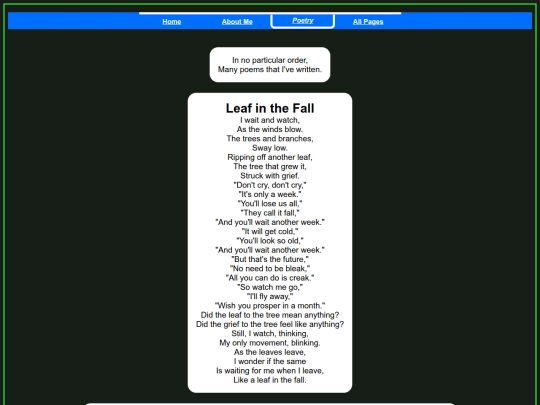 Home About Me Poetry All Pages

In no particular order,
Many poems that I've written.

Leaf in the Fall

I wait and watch,
As the winds blow.
The trees and branches,
Sway low.
Ripping off another leaf,
The tree that grew it,
Struck with grief.
"Don't cry, don't cry,"
"It's only a week."
"You'll lose us all,"
"They call it fall,"
"And you'll wait another week."
"It will get cold,"
"You'll look so old,"
"And you'll wait another week."
"But that's the future,"
"No need to be bleak,"
"All you can do is creak."
"So watch me go,"
"I'll fly away,"
"Wish you prosper in a month."
Did the leaf to the tree mean anything?
Did the grief to the tree feel like anything?
Still, I watch, thinking,
My only movement, blinking.
As the leaves leave,
I wonder if the same
Is waiting for me when I leave,
Like a leaf in the fall.